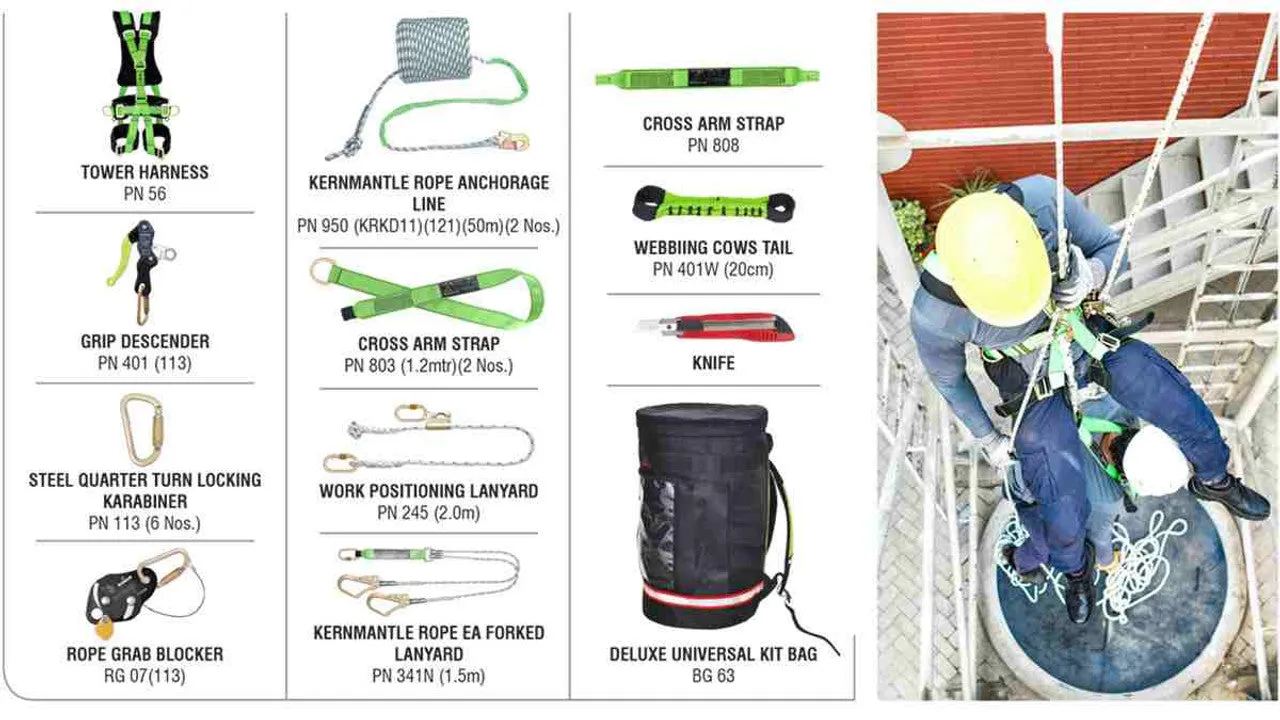 TOWER HARNESS
PN 56

GRIP DESCENDER
PN 401 (113)

STEEL QUARTER TURN LOCKING KARABINER
PN 113 (6 Nos.)

ROPE GRAB BLOCKER
RG 07(113)

KERNMANTLE ROPE ANCHORAGE LINE
PN 950 (KRKD11)(121)(50m)(2 Nos.)

CROSS ARM STRAP
PN 803 (1.2mtr)(2 Nos.)

WORK POSITIONING LANYARD
PN 245 (2.0m)

KERNMANTLE ROPE EA FORKED LANYARD
PN 341N (1.5m)

CROSS ARM STRAP
PN 808

WEBBIING COWS TAIL
PN 401W (20cm)

KNIFE

DELUXE UNIVERSAL KIT BAG
BG 63